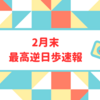 2月末
最高逆日歩速報